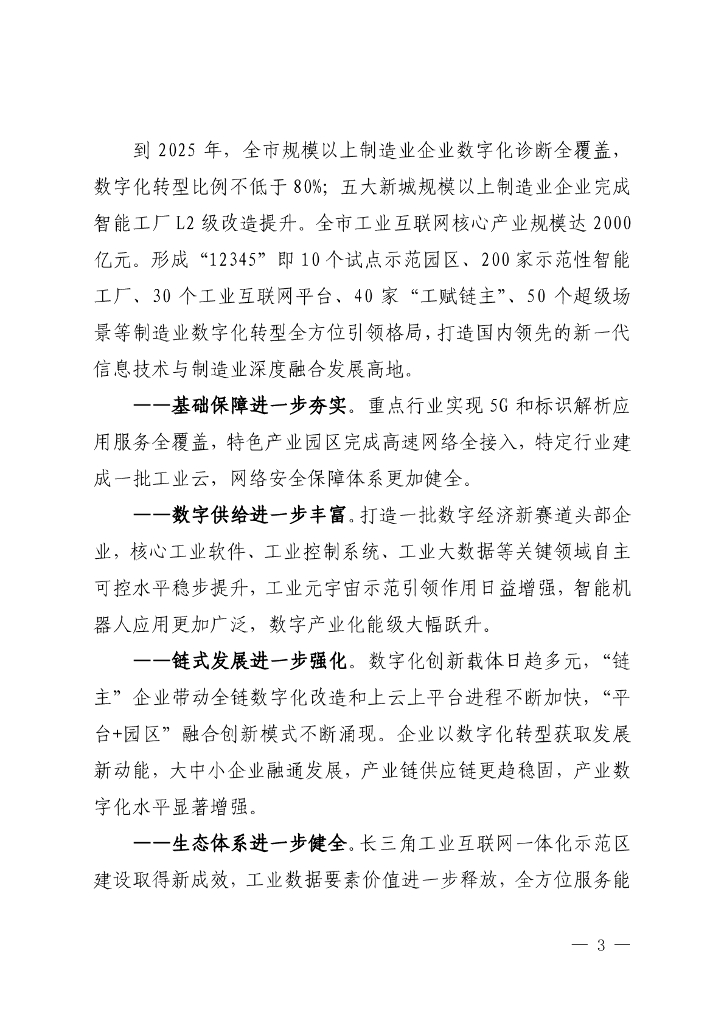 到 2025 年，全市规模以上制造业企业数字化诊断全覆盖，数字化转型比例不低于 80%；五大新城规模以上制造业企业完成智能工厂 L2 级改造提升。全市工业互联网核心产业规模达 2000 亿元。形成“12345”即 10 个试点示范园区、200 家示范性智能工厂、30 个工业互联网平台、40 家“工赋链主”、50 个超级场景等制造业数字化转型全方位引领格局，打造国内领先的新一代信息技术与制造业深度融合发展高地。

——基础保障进一步夯实。重点行业实现 5G 和标识解析应用服务全覆盖，特色产业园区完成高速网络全接入，特定行业建成一批工业云，网络安全保障体系更加健全。

——数字供给进一步丰富。打造一批数字经济新赛道头部企业，核心工业软件、工业控制系统、工业大数据等关键领域自主可控水平稳步提升，工业元宇宙示范引领作用日益增强，智能机器人应用更加广泛，数字产业化能级大幅跃升。

——链式发展进一步强化。数字化创新载体日趋多元，“链主”企业带动全链数字化改造和上云上平台进程不断加快，“平台+园区”融合创新模式不断涌现。企业以数字化转型获取发展新动能，大中小企业融通发展，产业链供应链更趋稳固，产业数字化水平显著增强。

——生态体系进一步健全。长三角工业互联网一体化示范区建设取得新成效，工业数据要素价值进一步释放，全方位服务能

— 3 —